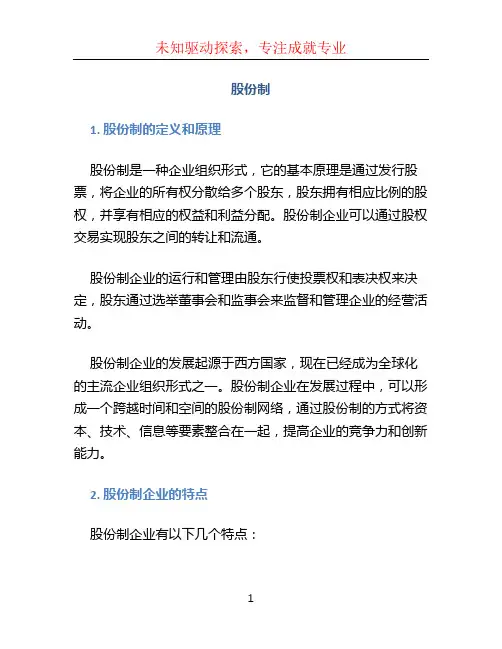 未知驱动探索，专注成就专业

股份制

1. 股份制的定义和原理

股份制是一种企业组织形式，它的基本原理是通过发行股票，将企业的所有权分散给多个股东，股东拥有相应比例的股权，并享有相应的权益和利益分配。股份制企业可以通过股权交易实现股东之间的转让和流通。

股份制企业的运行和管理由股东行使投票权和表决权来决定，股东通过选举董事会和监事会来监督和管理企业的经营活动。

股份制企业的发展起源于西方国家，现在已经成为全球化的主流企业组织形式之一。股份制企业在发展过程中，可以形成一个跨越时间和空间的股份制网络，通过股份制的方式将资本、技术、信息等要素整合在一起，提高企业的竞争力和创新能力。

2. 股份制企业的特点

股份制企业有以下几个特点：

1